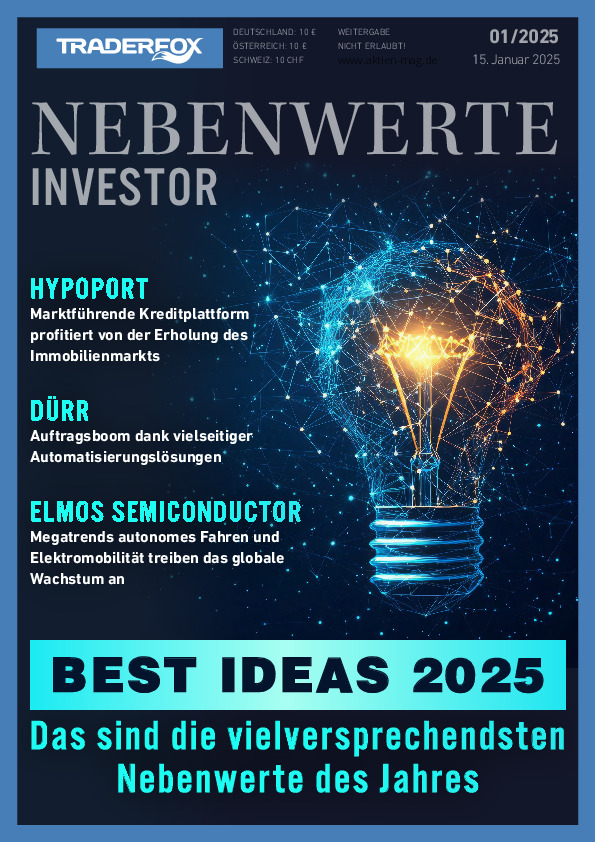 TRADERFOX

DEUTSCHLAND: 10 €
ÖSTERREICH: 10 €
SCHWEIZ: 10 CHF

WEITERGABE
NICHT ERLAUBT!
www.aktien-mag.de

01/2025
15. Januar 2025

NEBENWERTE
INVESTOR

HYPOPORT
Marktführende Kreditplattform profitiert von der Erholung des Immobilienmarkts

DÜRR
Auftragsboom dank vielseitiger Automatisierungslösungen

ELMOS SEMICONDUCTOR
Megatrends autonomes Fahren und Elektromobilität treiben das globale Wachstum an

BEST IDEAS 2025
Das sind die vielversprechendsten Nebenwerte des Jahres